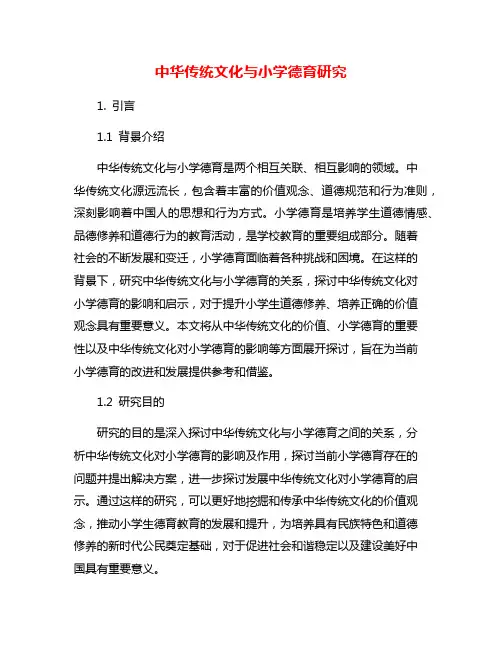 中华传统文化与小学德育研究

1. 引言

1.1 背景介绍

中华传统文化与小学德育是两个相互关联、相互影响的领域。中华传统文化源远流长，包含着丰富的价值观念、道德规范和行为准则，深刻影响着中国人的思想和行为方式。小学德育是培养学生道德情感、品德修养和道德行为的教育活动，是学校教育的重要组成部分。随着社会的不断发展和变迁，小学德育面临着各种挑战和困境。在这样的背景下，研究中华传统文化与小学德育的关系，探讨中华传统文化对小学德育的影响和启示，对于提升小学生道德修养、培养正确的价值观念具有重要意义。本文将从中华传统文化的价值、小学德育的重要性以及中华传统文化对小学德育的影响等方面展开探讨，旨在为当前小学德育的改进和发展提供参考和借鉴。

1.2 研究目的

研究的目的是深入探讨中华传统文化与小学德育之间的关系，分析中华传统文化对小学德育的影响及作用，探讨当前小学德育存在的问题并提出解决方案，进一步探讨发展中华传统文化对小学德育的启示。通过这样的研究，可以更好地挖掘和传承中华传统文化的价值观念，推动小学生德育教育的发展和提升，为培养具有民族特色和道德修养的新时代公民奠定基础，对于促进社会和谐稳定以及建设美好中国具有重要意义。